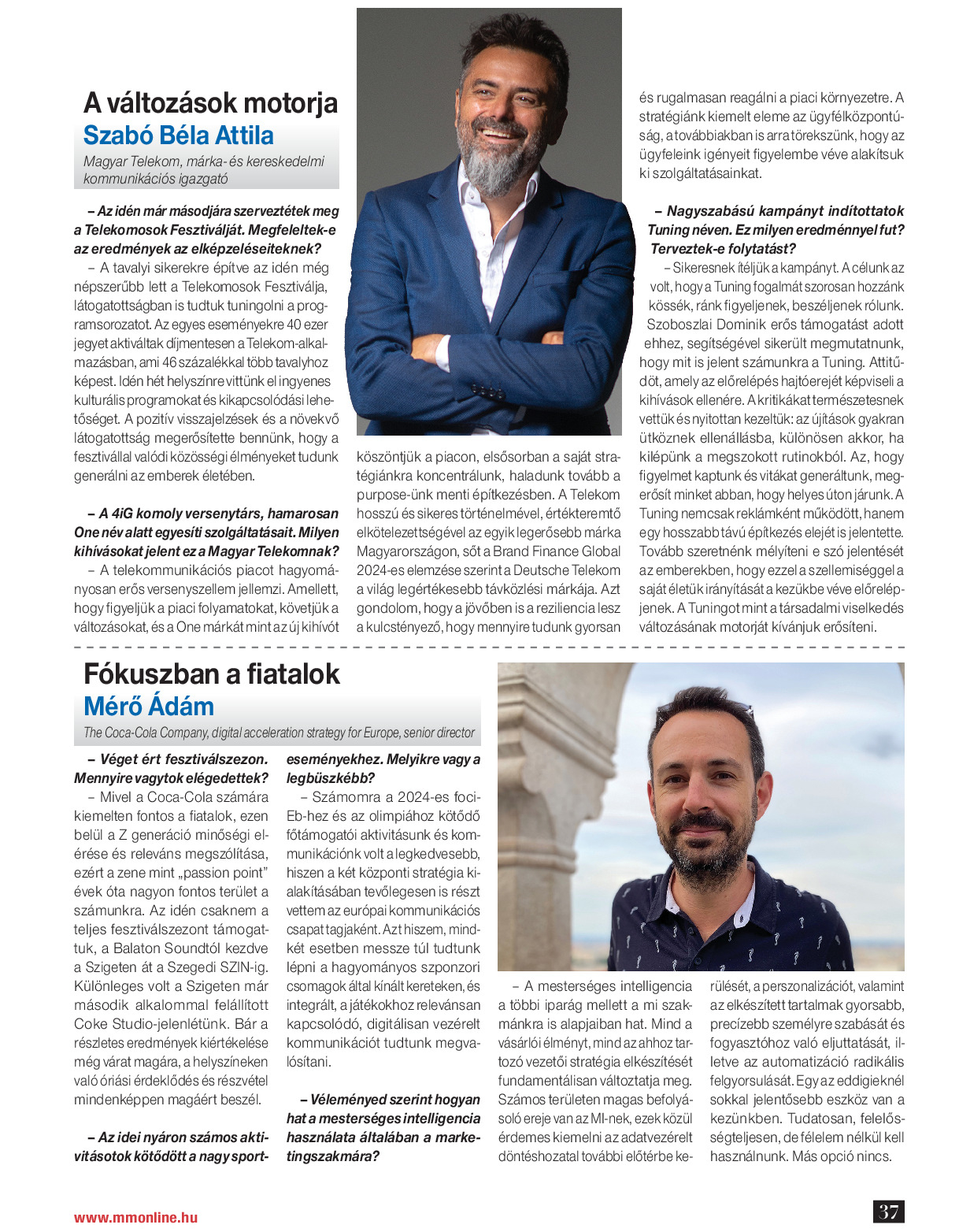 A változások motorja
Szabó Béla Attila
Magyar Telekom, márka- és kereskedelmi kommunikációs igazgató

– Az idén már másodjára szerveztétek meg a Telekomosok Fesztiválját. Megfeleltek-e az eredmények az elképzeléseiteknek?
– A tavalyi sikerekre építve az idén még népszerűbb lett a Telekomosok Fesztiválja, látogatottságban is tudtuk tuningolni a programsorozatot. Az egyes eseményekre 40 ezer jegyet aktiváltak díjmentesen a Telekom-alkalmazásban, ami 46 százalékkal több tavalyhoz képest. Idén hét helyszínre vittünk el ingyenes kulturális programokat és kikapcsolódási lehetőséget. A pozitív visszajelzések és a növekvő látogatottság megerősítette bennünk, hogy a fesztivállal valódi közösségi élményeket tudunk generálni az emberek életében.

– A 4iG komoly versenytárs, hamarosan One név alatt egyesíti szolgáltatásait. Milyen kihívásokat jelent ez a Magyar Telekomnak?
– A telekommunikációs piacot hagyományosan erős versenyszellem jellemzi. Amellett, hogy figyeljük a piaci folyamatokat, követjük a változásokat, és a One márkát mint az új kihívót köszöntjük a piacon, elsősorban a saját stratégiánkra koncentrálunk, haladunk tovább a purpose-ünk menti építkezésben. A Telekom hosszú és sikeres történelmével, értékteremtő elkötelezettségével az egyik legerősebb márka Magyarországon, sőt a Brand Finance Global 2024-es elemzése szerint a Deutsche Telekom a világ legértékesebb távközlési márkája. Azt gondolom, hogy a jövőben is a reziliencia lesz a kulcstényező, hogy mennyire tudunk gyorsan és rugalmasan reagálni a piaci környezetre. A stratégiánk kiemelt eleme az ügyfélközpontúság, a továbbiakban is arra törekszünk, hogy az ügyfeleink igényeit figyelembe véve alakítsuk ki szolgáltatásainkat.

– Nagyszabású kampányt indítottatok Tuning néven. Ez milyen eredménnyel fut? Terveztek-e folytatást?
– Sikeresnek ítéljük a kampányt. A célunk az volt, hogy a Tuning fogalmát szorosan hozzánk kössék, ránk figyeljenek, beszéljenek rólunk. Szoboszlai Dominik erős támogatást adott ehhez, segítségével sikerült megmutatnunk, hogy mit is jelent számunkra a Tuning. Attitűdöt, amely az előrelépés hajtóerejét képviseli a kihívások ellenére. A kritikákat természetesnek vettük és nyitottan kezeltük: az újítások gyakran ütköznek ellenállásba, különösen akkor, ha kilépünk a megszokott rutinokból. Az, hogy figyelmet kaptunk és vitákat generáltunk, megerősít minket abban, hogy helyes úton járunk. A Tuning nemcsak reklámként működött, hanem egy hosszabb távú építkezés elejét is jelentette. Tovább szeretnénk mélyíteni e szó jelentését az emberekben, hogy ezzel a szellemiséggel a saját életük irányítását a kezükbe véve előrelépjenek. A Tuningot mint a társadalmi viselkedés változásának motorját kívánjuk erősíteni.

Fókuszban a fiatalok
Mérő Ádám
The Coca-Cola Company, digital acceleration strategy for Europe, senior director

– Véget ért fesztiválszezon. Mennyire vagytok elégedettek?
– Mivel a Coca-Cola számára kiemelten fontos a fiatalok, ezen belül a Z generáció minőségi elérése és releváns megszólítása, ezért a zene mint „passion point" évek óta nagyon fontos terület a számunkra. Az idén csaknem a teljes fesztiválszezont támogattuk, a Balaton Soundtól kezdve a Szigeten át a Szegedi SZIN-ig. Különleges volt a Szigeten már második alkalommal felállított Coke Studio-jelenlétünk. Bár a részletes eredmények kiértékelése még várat magára, a helyszíneken való óriási érdeklődés és részvétel mindenképpen magáért beszél.

– Az idei nyáron számos aktivitásotok kötődött a nagy sporteseményekhez. Melyikre vagy a legbüszkébb?
– Számomra a 2024-es foci-Eb-hez és az olimpiához kötődő főtámogatói aktivitásunk és kommunikációnk volt a legkedvesebb, hiszen a két központi stratégia kialakításában tevőlegesen is részt vettem az európai kommunikációs csapat tagjaként. Azt hiszem, mindkét esetben messze túl tudtunk lépni a hagyományos szponzori csomagok által kínált kereteken, és integrált, a játékokhoz relevánsan kapcsolódó, digitálisan vezérelt kommunikációt tudtunk megvalósítani.

– Véleményed szerint hogyan hat a mesterséges intelligencia használata általában a marketingszakmára?
– A mesterséges intelligencia a többi iparág mellett a mi szakmánkra is alapjaiban hat. Mind a vásárlói élményt, mind az ahhoz tartozó vezetői stratégia elkészítését fundamentálisan változtatja meg. Számos területen magas befolyásoló ereje van az MI-nek, ezek közül érdemes kiemelni az adatvezérelt döntéshozatal további előtérbe kerülését, a perszonalizációt, valamint az elkészített tartalmak gyorsabb, precízebb személyre szabását és fogyasztóhoz való eljuttatását, illetve az automatizáció radikális felgyorsulását. Egy az eddigieknél sokkal jelentősebb eszköz van a kezünkben. Tudatosan, felelősségteljesen, de félelem nélkül kell használnunk. Más opció nincs.

www.mmonline.hu
37